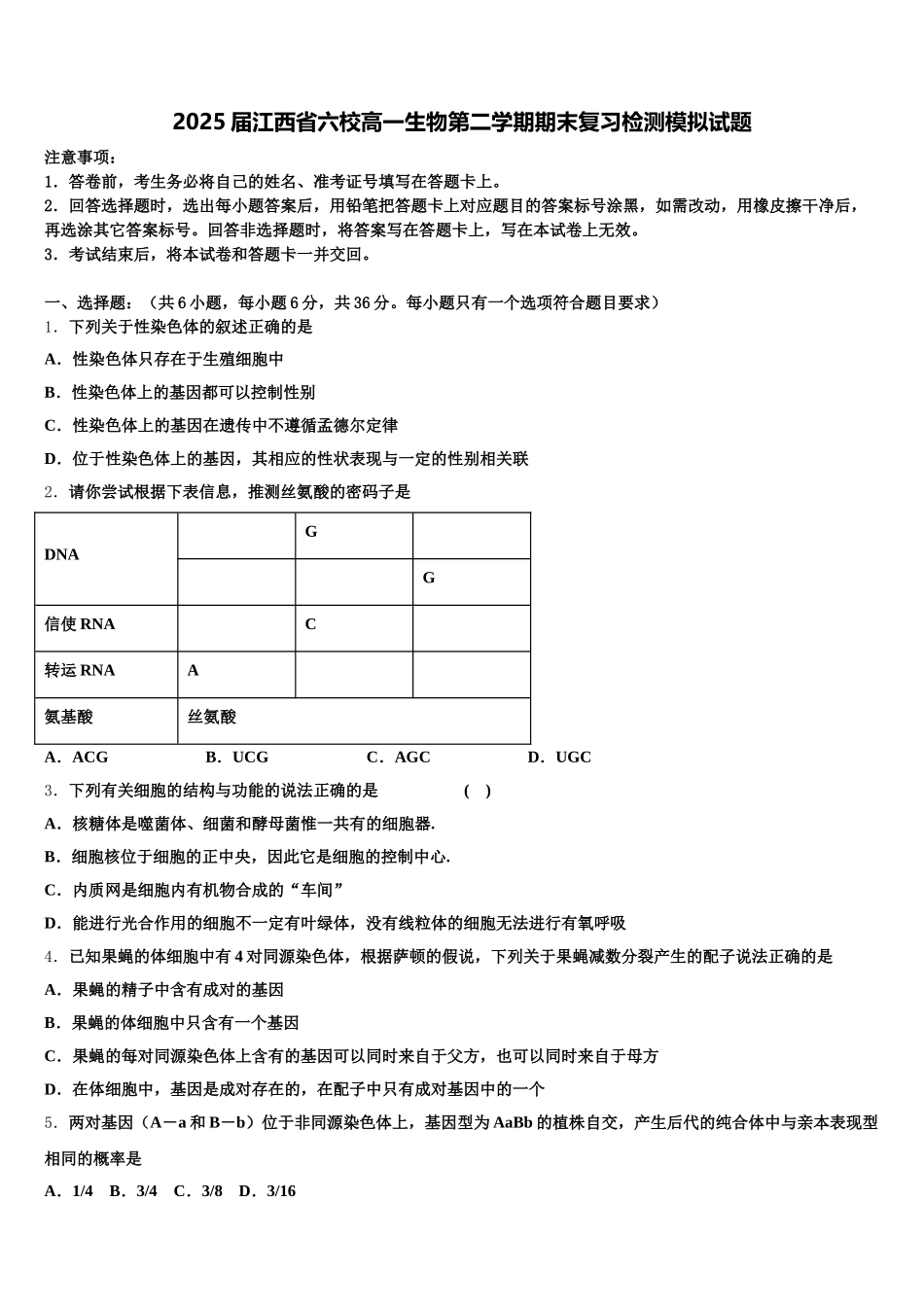 2025届江西省六校高一生物第二学期期末复习检测模拟试题

注意事项：
1．答卷前，考生务必将自己的姓名、准考证号填写在答题卡上。
2．回答选择题时，选出每小题答案后，用铅笔把答题卡上对应题目的答案标号涂黑，如需改动，用橡皮擦干净后，再选涂其它答案标号。回答非选择题时，将答案写在答题卡上，写在本试卷上无效。
3．考试结束后，将本试卷和答题卡一并交回。

一、选择题：（共6小题，每小题6分，共36分。每小题只有一个选项符合题目要求）
1．下列关于性染色体的叙述正确的是
A．性染色体只存在于生殖细胞中
B．性染色体上的基因都可以控制性别
C．性染色体上的基因在遗传中不遵循孟德尔定律
D．位于性染色体上的基因，其相应的性状表现与一定的性别相关联
2．请你尝试根据下表信息，推测丝氨酸的密码子是

| DNA | | G | |
|---|---|---|---|
| | | | G |
| 信使RNA | | C | |
| 转运RNA | A | | |
| 氨基酸 | 丝氨酸 | | |

A．ACG B．UCG C．AGC D．UGC
3．下列有关细胞的结构与功能的说法正确的是 （ ）
A．核糖体是噬菌体、细菌和酵母菌惟一共有的细胞器.
B．细胞核位于细胞的正中央，因此它是细胞的控制中心.
C．内质网是细胞内有机物合成的“车间”
D．能进行光合作用的细胞不一定有叶绿体，没有线粒体的细胞无法进行有氧呼吸
4．已知果蝇的体细胞中有4对同源染色体，根据萨顿的假说，下列关于果蝇减数分裂产生的配子说法正确的是
A．果蝇的精子中含有成对的基因
B．果蝇的体细胞中只含有一个基因
C．果蝇的每对同源染色体上含有的基因可以同时来自于父方，也可以同时来自于母方
D．在体细胞中，基因是成对存在的，在配子中只有成对基因中的一个
5．两对基因（A－a和B－b）位于非同源染色体上，基因型为AaBb的植株自交，产生后代的纯合体中与亲本表现型相同的概率是
A．1/4 B．3/4 C．3/8 D．3/16